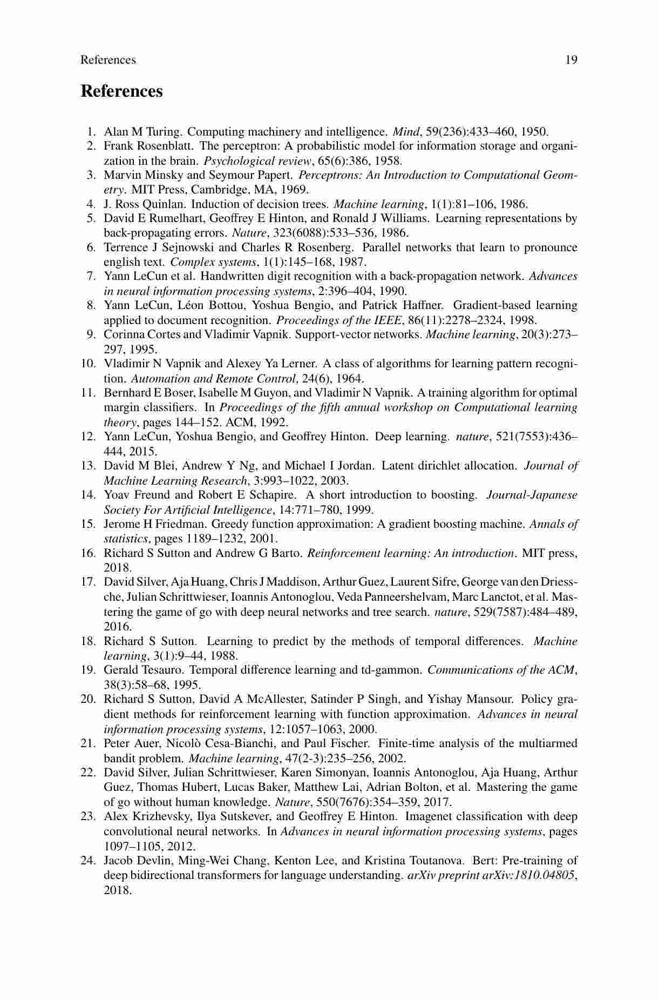 References 19

References

1. Alan M Turing. Computing machinery and intelligence. Mind, 59(236):433–460, 1950.
2. Frank Rosenblatt. The perceptron: A probabilistic model for information storage and organization in the brain. Psychological review, 65(6):386, 1958.
3. Marvin Minsky and Seymour Papert. Perceptrons: An Introduction to Computational Geometry. MIT Press, Cambridge, MA, 1969.
4. J. Ross Quinlan. Induction of decision trees. Machine learning, 1(1):81–106, 1986.
5. David E Rumelhart, Geoffrey E Hinton, and Ronald J Williams. Learning representations by back-propagating errors. Nature, 323(6088):533–536, 1986.
6. Terrence J Sejnowski and Charles R Rosenberg. Parallel networks that learn to pronounce english text. Complex systems, 1(1):145–168, 1987.
7. Yann LeCun et al. Handwritten digit recognition with a back-propagation network. Advances in neural information processing systems, 2:396–404, 1990.
8. Yann LeCun, Léon Bottou, Yoshua Bengio, and Patrick Haffner. Gradient-based learning applied to document recognition. Proceedings of the IEEE, 86(11):2278–2324, 1998.
9. Corinna Cortes and Vladimir Vapnik. Support-vector networks. Machine learning, 20(3):273–297, 1995.
10. Vladimir N Vapnik and Alexey Ya Lerner. A class of algorithms for learning pattern recognition. Automation and Remote Control, 24(6), 1964.
11. Bernhard E Boser, Isabelle M Guyon, and Vladimir N Vapnik. A training algorithm for optimal margin classifiers. In Proceedings of the fifth annual workshop on Computational learning theory, pages 144–152. ACM, 1992.
12. Yann LeCun, Yoshua Bengio, and Geoffrey Hinton. Deep learning. nature, 521(7553):436–444, 2015.
13. David M Blei, Andrew Y Ng, and Michael I Jordan. Latent dirichlet allocation. Journal of Machine Learning Research, 3:993–1022, 2003.
14. Yoav Freund and Robert E Schapire. A short introduction to boosting. Journal-Japanese Society For Artificial Intelligence, 14:771–780, 1999.
15. Jerome H Friedman. Greedy function approximation: A gradient boosting machine. Annals of statistics, pages 1189–1232, 2001.
16. Richard S Sutton and Andrew G Barto. Reinforcement learning: An introduction. MIT press, 2018.
17. David Silver, Aja Huang, Chris J Maddison, Arthur Guez, Laurent Sifre, George van den Driessche, Julian Schrittwieser, Ioannis Antonoglou, Veda Panneershelvam, Marc Lanctot, et al. Mastering the game of go with deep neural networks and tree search. nature, 529(7587):484–489, 2016.
18. Richard S Sutton. Learning to predict by the methods of temporal differences. Machine learning, 3(1):9–44, 1988.
19. Gerald Tesauro. Temporal difference learning and td-gammon. Communications of the ACM, 38(3):58–68, 1995.
20. Richard S Sutton, David A McAllester, Satinder P Singh, and Yishay Mansour. Policy gradient methods for reinforcement learning with function approximation. Advances in neural information processing systems, 12:1057–1063, 2000.
21. Peter Auer, Nicolò Cesa-Bianchi, and Paul Fischer. Finite-time analysis of the multiarmed bandit problem. Machine learning, 47(2-3):235–256, 2002.
22. David Silver, Julian Schrittwieser, Karen Simonyan, Ioannis Antonoglou, Aja Huang, Arthur Guez, Thomas Hubert, Lucas Baker, Matthew Lai, Adrian Bolton, et al. Mastering the game of go without human knowledge. Nature, 550(7676):354–359, 2017.
23. Alex Krizhevsky, Ilya Sutskever, and Geoffrey E Hinton. Imagenet classification with deep convolutional neural networks. In Advances in neural information processing systems, pages 1097–1105, 2012.
24. Jacob Devlin, Ming-Wei Chang, Kenton Lee, and Kristina Toutanova. Bert: Pre-training of deep bidirectional transformers for language understanding. arXiv preprint arXiv:1810.04805, 2018.